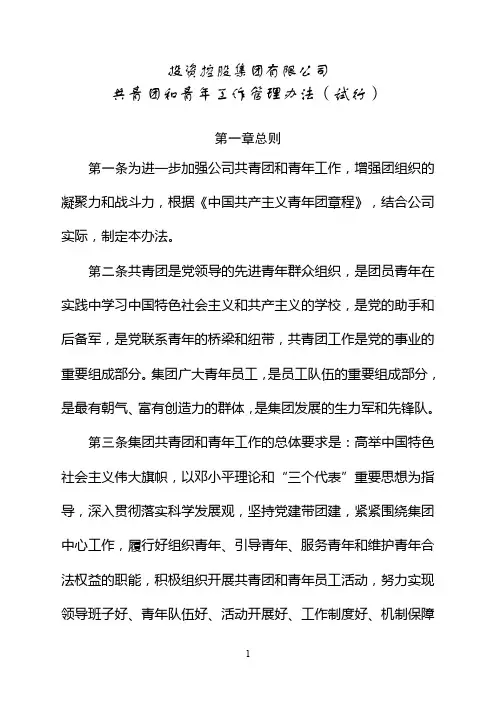 投资控股集团有限公司
共青团和青年工作管理办法（试行）

第一章总则

第一条为进一步加强公司共青团和青年工作，增强团组织的凝聚力和战斗力，根据《中国共产主义青年团章程》，结合公司实际，制定本办法。

第二条共青团是党领导的先进青年群众组织，是团员青年在实践中学习中国特色社会主义和共产主义的学校，是党的助手和后备军，是党联系青年的桥梁和纽带，共青团工作是党的事业的重要组成部分。集团广大青年员工，是员工队伍的重要组成部分，是最有朝气、富有创造力的群体，是集团发展的生力军和先锋队。

第三条集团共青团和青年工作的总体要求是：高举中国特色社会主义伟大旗帜，以邓小平理论和“三个代表”重要思想为指导，深入贯彻落实科学发展观，坚持党建带团建，紧紧围绕集团中心工作，履行好组织青年、引导青年、服务青年和维护青年合法权益的职能，积极组织开展共青团和青年员工活动，努力实现领导班子好、青年队伍好、活动开展好、工作制度好、机制保障

1